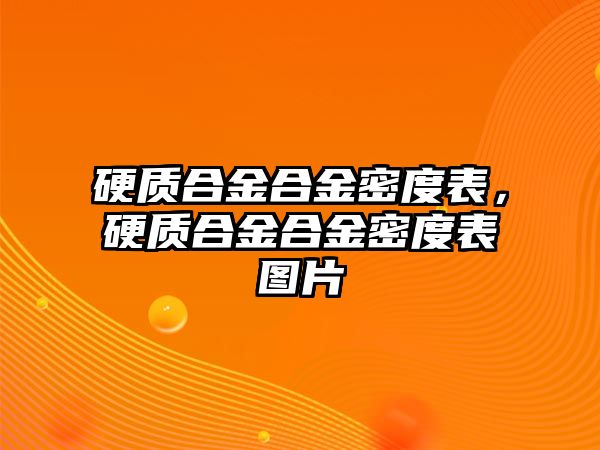 硬质合金合金密度表，硬质合金合金密度表图片